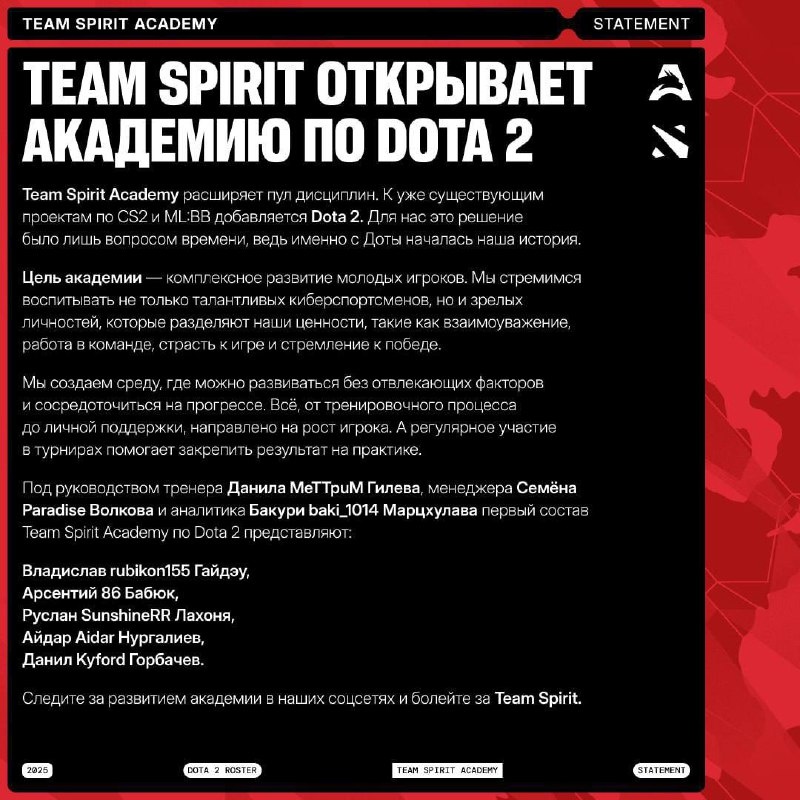 TEAM SPIRIT ACADEMY

STATEMENT

TEAM SPIRIT ОТКРЫВАЕТ АКАДЕМИЮ ПО DOTA 2

Team Spirit Academy расширяет пул дисциплин. К уже существующим проектам по CS2 и ML:BB добавляется Dota 2. Для нас это решение было лишь вопросом времени, ведь именно с Доты началась наша история.

Цель академии — комплексное развитие молодых игроков. Мы стремимся воспитывать не только талантливых киберспортсменов, но и зрелых личностей, которые разделяют наши ценности, такие как взаимоуважение, работа в команде, страсть к игре и стремление к победе.

Мы создаем среду, где можно развиваться без отвлекающих факторов и сосредоточиться на прогрессе. Всё, от тренировочного процесса до личной поддержки, направлено на рост игрока. А регулярное участие в турнирах помогает закрепить результат на практике.

Под руководством тренера Данила МеТТриМ Гилева, менеджера Семёна Paradise Волкова и аналитика Бакури baki_1014 Марцхулава первый состав Team Spirit Academy по Dota 2 представляют:

Владислав rubikon155 Гайдэу,
Арсентий 86 Бабюк,
Руслан SunshineRR Лахоня,
Айдар Aidar Нургалиев,
Данил Kyford Горбачев.

Следите за развитием академии в наших соцсетях и болейте за Team Spirit.

2025

DOTA 2 ROSTER

TEAM SPIRIT ACADEMY

STATEMENT